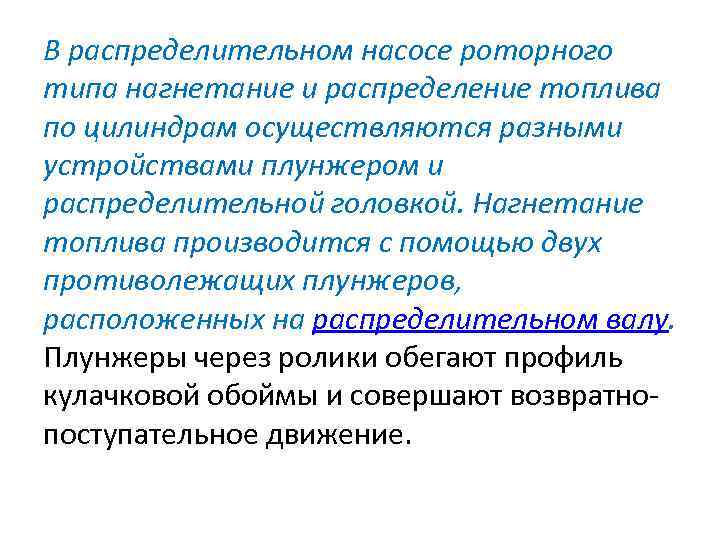 В распределительном насосе роторного типа нагнетание и распределение топлива по цилиндрам осуществляются разными устройствами плунжером и распределительной головкой. Нагнетание топлива производится с помощью двух противолежащих плунжеров, расположенных на распределительном валу. Плунжеры через ролики обегают профиль кулачковой обоймы и совершают возвратно-поступательное движение.